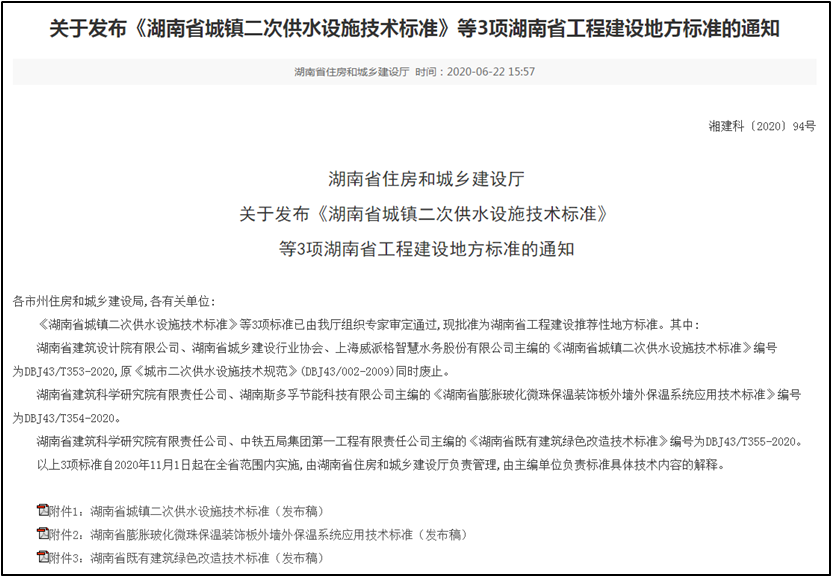 关于发布《湖南省城镇二次供水设施技术标准》等3项湖南省工程建设地方标准的通知

湖南省住房和城乡建设厅 时间：2020-06-22 15:57

湘建科〔2020〕94号

湖南省住房和城乡建设厅
关于发布《湖南省城镇二次供水设施技术标准》
等3项湖南省工程建设地方标准的通知

各市州住房和城乡建设局，各有关单位：

《湖南省城镇二次供水设施技术标准》等3项标准已由我厅组织专家审定通过，现批准为湖南省工程建设推荐性地方标准。其中：

湖南省建筑设计院有限公司、湖南省城乡建设行业协会、上海威派格智慧水务股份有限公司主编的《湖南省城镇二次供水设施技术标准》编号为DBJ43/T353-2020，原《城市二次供水设施技术规范》(DBJ43/002-2009)同时废止。

湖南省建筑科学研究院有限责任公司、湖南斯多孚节能科技有限公司主编的《湖南省膨胀玻化微珠保温装饰板外墙外保温系统应用技术标准》编号为DBJ43/T354-2020。

湖南省建筑科学研究院有限责任公司、中铁五局集团第一工程有限责任公司主编的《湖南省既有建筑绿色改造技术标准》编号为DBJ43/T355-2020。

以上3项标准自2020年11月1日起在全省范围内实施，由湖南省住房和城乡建设厅负责管理，由主编单位负责标准具体技术内容的解释。

附件1：湖南省城镇二次供水设施技术标准（发布稿）

附件2：湖南省膨胀玻化微珠保温装饰板外墙外保温系统应用技术标准（发布稿）

附件3：湖南省既有建筑绿色改造技术标准（发布稿）